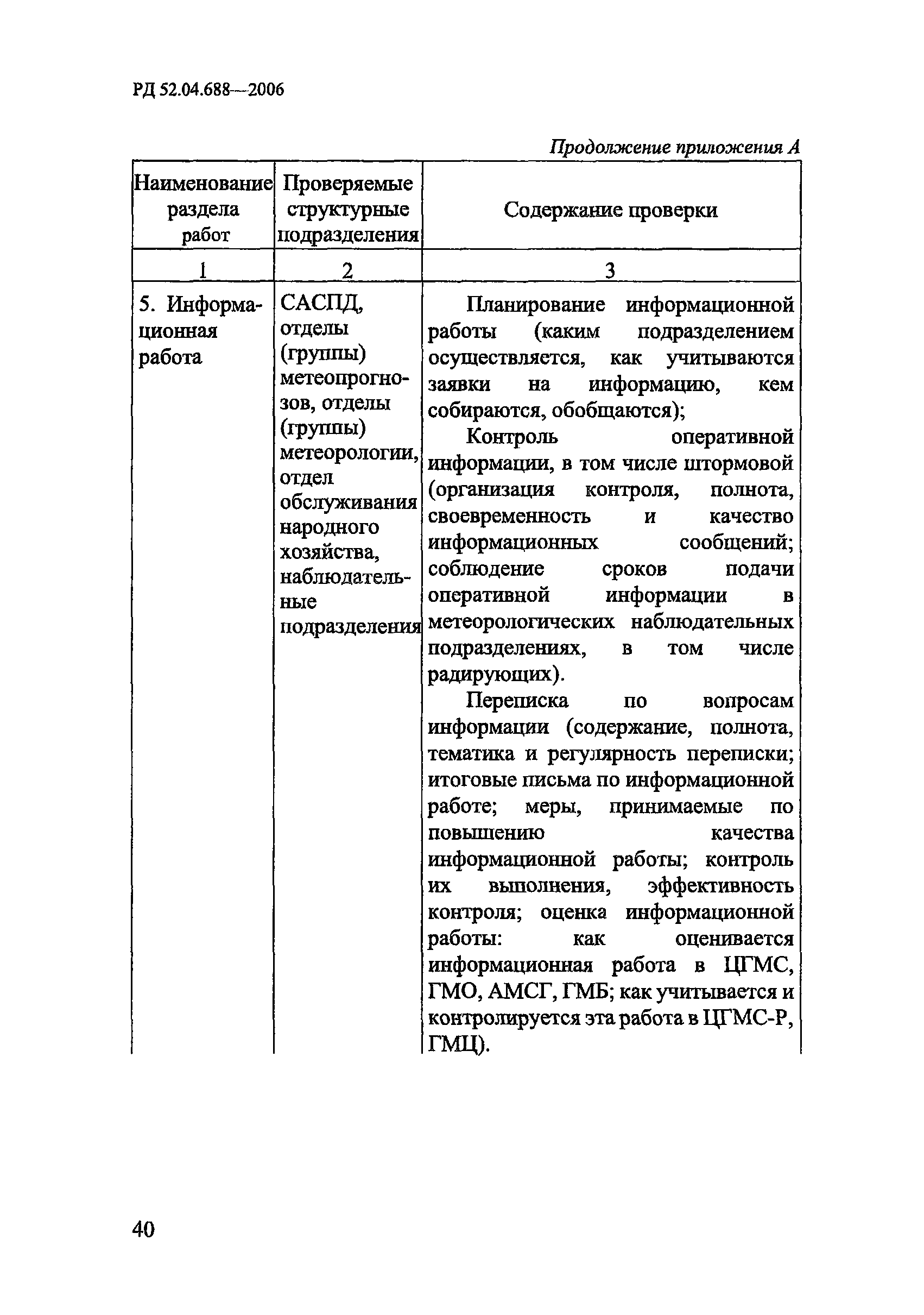 РД 52.04.688—2006

Продолжение приложения А

| Наименование раздела работ | Проверяемые структурные подразделения | Содержание проверки |
|---|---|---|
| 1 | 2 | 3 |
| 5. Информационная работа | САСПД, отделы (группы) метеопрогнозов, отделы (группы) метеорологии, отдел обслуживания народного хозяйства, наблюдательные подразделения | Планирование информационной работы (каким подразделением осуществляется, как учитываются заявки на информацию, кем собираются, обобщаются); Контроль оперативной информации, в том числе штормовой (организация контроля, полнота, своевременность и качество информационных сообщений; соблюдение сроков подачи оперативной информации в метеорологических наблюдательных подразделениях, в том числе радирующих). Переписка по вопросам информации (содержание, полнота, тематика и регулярность переписки; итоговые письма по информационной работе; меры, принимаемые по повышению качества информационной работы; контроль их выполнения, эффективность контроля; оценка информационной работы: как оценивается информационная работа в ЦГМС, ГМО, АМСГ, ГМБ; как учитывается и контролируется эта работа в ЦГМС-Р, ГМЦ). |

40